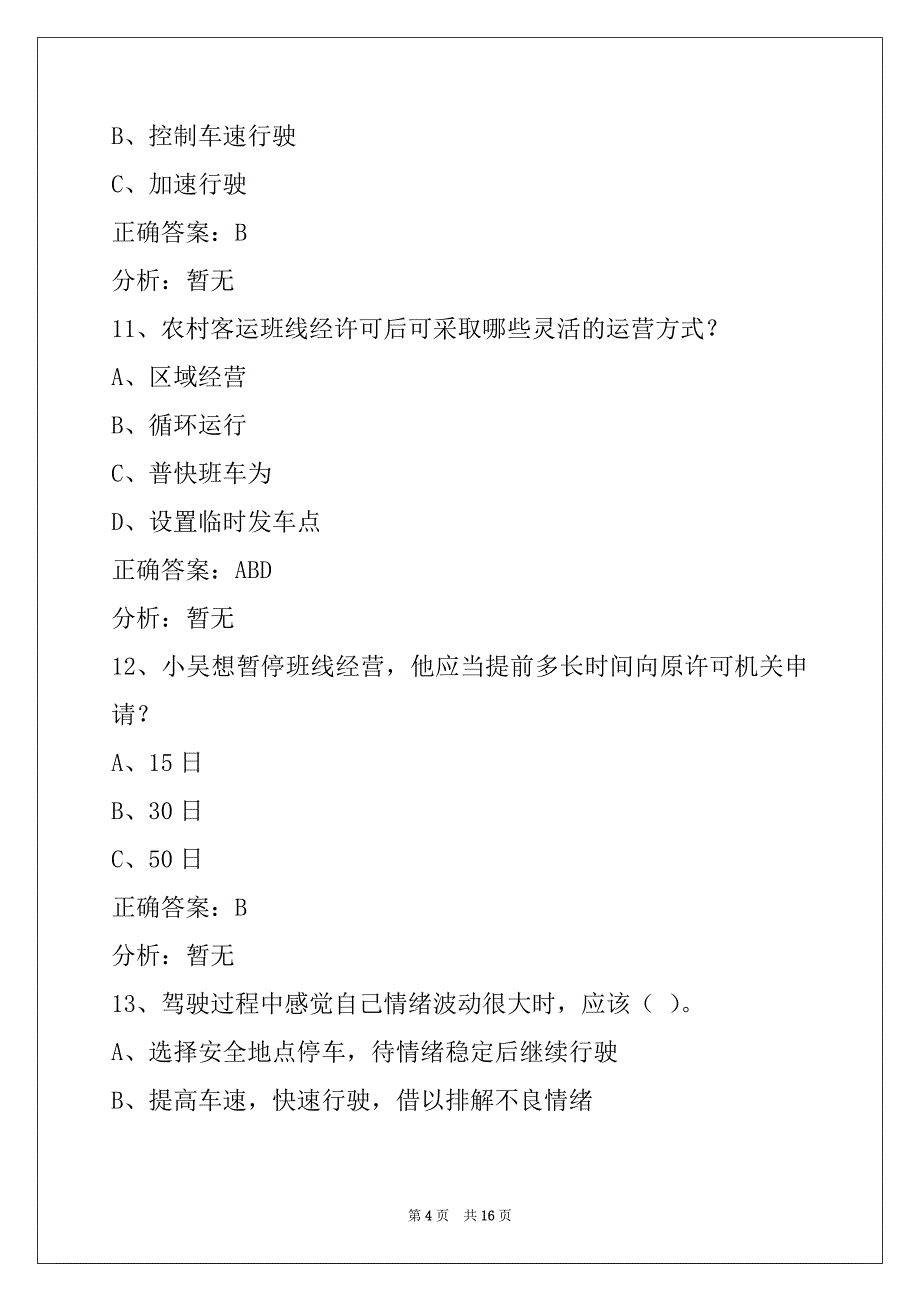 B、控制车速行驶

C、加速行驶

正确答案：B

分析：暂无

11、农村客运班线经许可后可采取哪些灵活的运营方式？

A、区域经营

B、循环运行

C、普快班车为

D、设置临时发车点

正确答案：ABD

分析：暂无

12、小吴想暂停班线经营，他应当提前多长时间向原许可机关申请？

A、15 日

B、30 日

C、50 日

正确答案：B

分析：暂无

13、驾驶过程中感觉自己情绪波动很大时，应该（ ）。

A、选择安全地点停车，待情绪稳定后继续行驶

B、提高车速，快速行驶，借以排解不良情绪

第 4 页　共 16 页